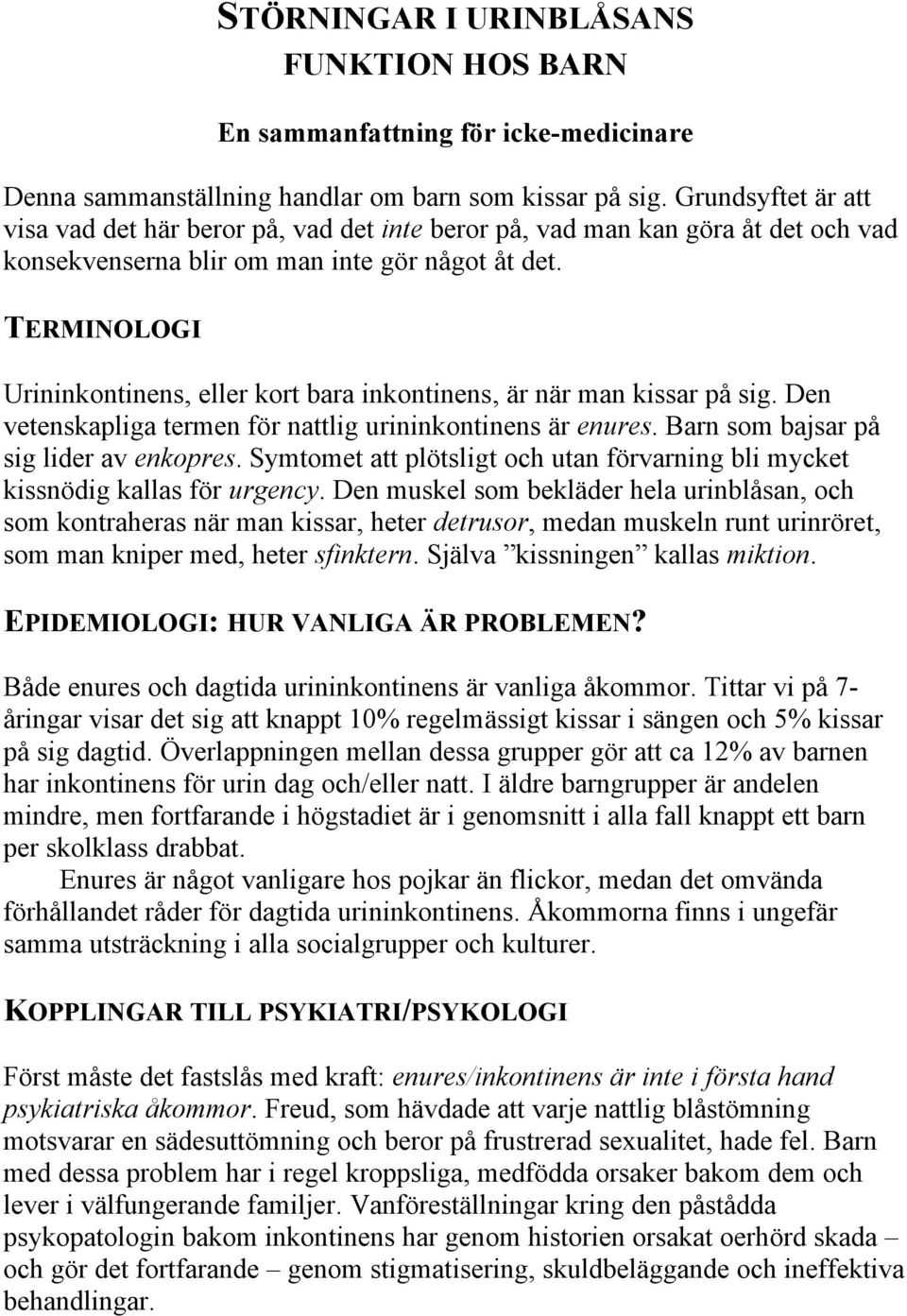 STÖRNINGAR I URINBLÅSANS FUNKTION HOS BARN

En sammanfattning för icke-medicinare

Denna sammanställning handlar om barn som kissar på sig. Grundsyftet är att visa vad det här beror på, vad det inte beror på, vad man kan göra åt det och vad konsekvenserna blir om man inte gör något åt det.

TERMINOLOGI

Urininkontinens, eller kort bara inkontinens, är när man kissar på sig. Den vetenskapliga termen för nattlig urininkontinens är enures. Barn som bajsar på sig lider av enkopres. Symtomet att plötsligt och utan förvarning bli mycket kissnödig kallas för urgency. Den muskel som bekläder hela urinblåsan, och som kontraheras när man kissar, heter detrusor, medan muskeln runt urinröret, som man kniper med, heter sfinktern. Själva ”kissningen” kallas miktion.

EPIDEMIOLOGI: HUR VANLIGA ÄR PROBLEMEN?

Både enures och dagtida urininkontinens är vanliga åkommor. Tittar vi på 7-åringar visar det sig att knappt 10% regelmässigt kissar i sängen och 5% kissar på sig dagtid. Överlappningen mellan dessa grupper gör att ca 12% av barnen har inkontinens för urin dag och/eller natt. I äldre barngrupper är andelen mindre, men fortfarande i högstadiet är i genomsnitt i alla fall knappt ett barn per skolklass drabbat.

Enures är något vanligare hos pojkar än flickor, medan det omvända förhållandet råder för dagtida urininkontinens. Åkommorna finns i ungefär samma utsträckning i alla socialgrupper och kulturer.

KOPPLINGAR TILL PSYKIATRI/PSYKOLOGI

Först måste det fastslås med kraft: enures/inkontinens är inte i första hand psykiatriska åkommor. Freud, som hävdade att varje nattlig blåstömning motsvarar en sädesuttömning och beror på frustrerad sexualitet, hade fel. Barn med dessa problem har i regel kroppsliga, medfödda orsaker bakom dem och lever i välfungerande familjer. Vanföreställningar kring den påstådda psykopatologin bakom inkontinens har genom historien orsakat oerhörd skada – och gör det fortfarande – genom stigmatisering, skuldbeläggande och ineffektiva behandlingar.